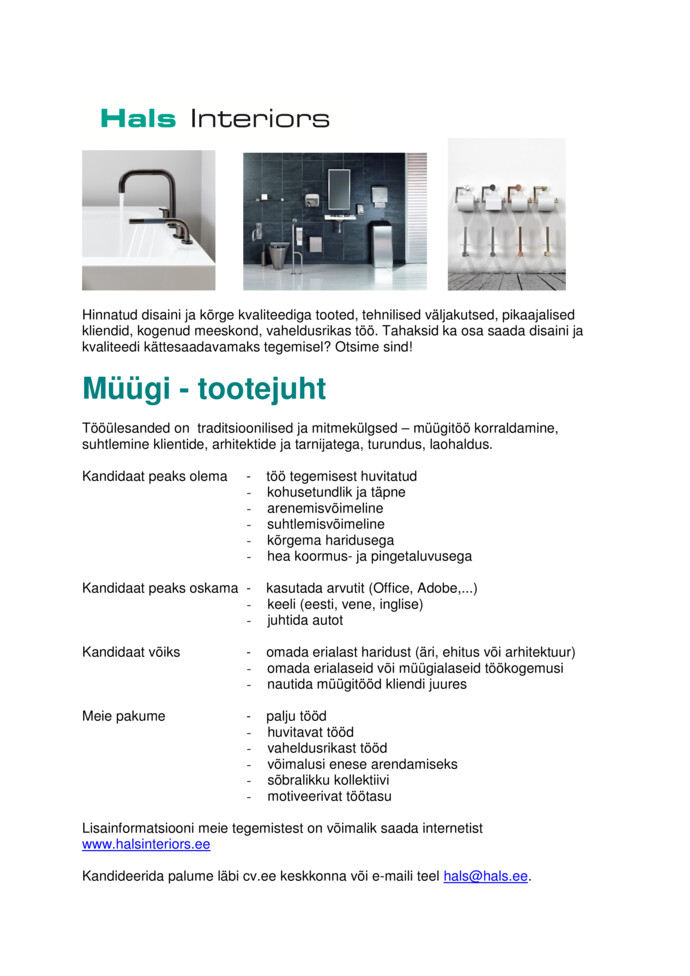 Hals Interiors

Hinnatud disaini ja kõrge kvaliteediga tooted, tehnilised väljakutsed, pikaajalised kliendid, kogenud meeskond, vaheldusrikas töö. Tahaksid ka osa saada disaini ja kvaliteedi kättesaadavamaks tegemisel? Otsime sind!

Müügi - tootejuht

Tööülesanded on traditsioonilised ja mitmekülgsed – müügitöö korraldamine, suhtlemine klientide, arhitektide ja tarnijatega, turundus, laohaldus.

Kandidaat peaks olema
- töö tegemisest huvitatud
- kohusetundlik ja täpne
- arenemisvõimeline
- suhtlemisvõimeline
- kõrgema haridusega
- hea koormus- ja pingetaluvusega

Kandidaat peaks oskama
- kasutada arvutit (Office, Adobe,...)
- keeli (eesti, vene, inglise)
- juhtida autot

Kandidaat võiks
- omada erialast haridust (äri, ehitus või arhitektuur)
- omada erialaseid või müügialaseid töökogemusi
- nautida müügitööd kliendi juures

Meie pakume
- palju tööd
- huvitavat tööd
- vaheldusrikast tööd
- võimalusi enese arendamiseks
- sõbralikku kollektiivi
- motiveerivat töötasu

Lisainformatsiooni meie tegemistest on võimalik saada internetist www.halsinteriors.ee

Kandideerida palume läbi cv.ee keskkonna või e-maili teel hals@hals.ee.